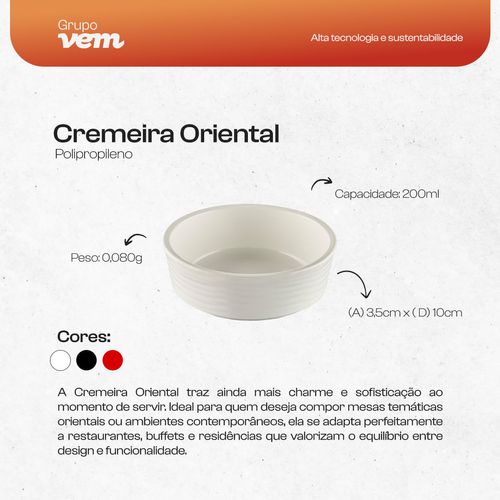 Grupo
vem

Alta tecnologia e sustentabilidade

Cremeira Oriental
Polipropileno

Capacidade: 200ml

Peso: 0,080g

(A) 3,5cm x ( D) 10cm

Cores:

A Cremeira Oriental traz ainda mais charme e sofisticação ao momento de servir. Ideal para quem deseja compor mesas temáticas orientais ou ambientes contemporâneos, ela se adapta perfeitamente a restaurantes, buffets e residências que valorizam o equilíbrio entre design e funcionalidade.